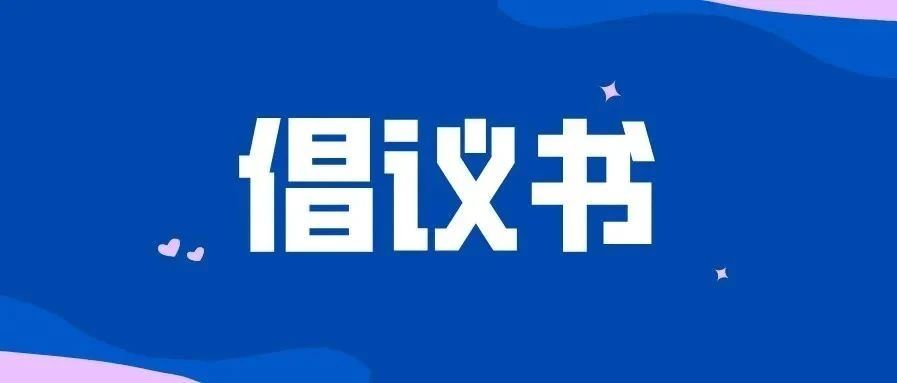 倡议书